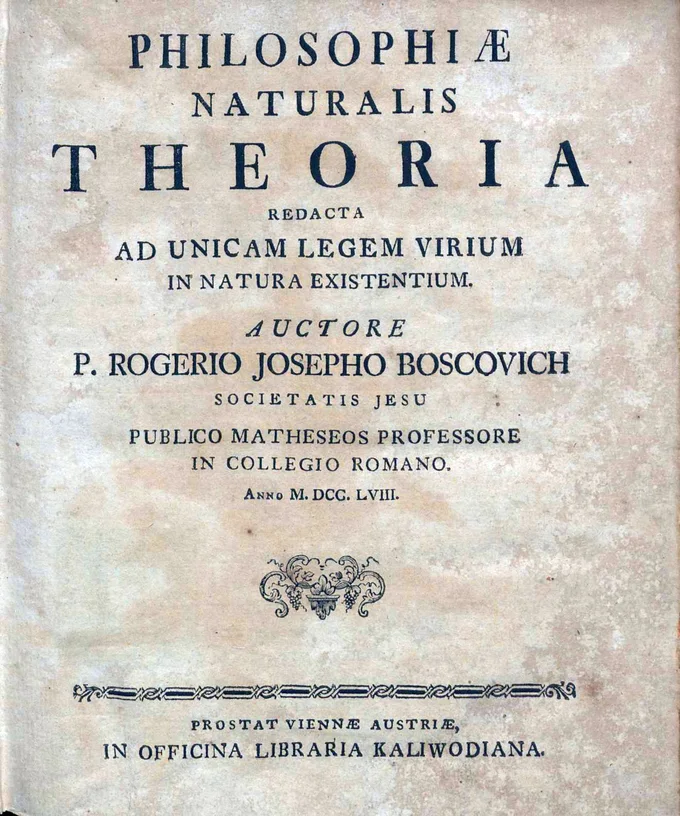 PHILOSOPHIÆ
NATURALIS
THEORIA
REDACTA
AD UNICAM LEGEM VIRIUM
IN NATURA EXISTENTIUM.

AUCTORE
P. ROGERIO JOSEPHO BOSCOVICH
SOCIETATIS JESU
PUBLICO MATHESEOS PROFESSORE
IN COLLEGIO ROMANO.
Anno M. DCC. LVIII.

PROSTAT VIENNÆ AUSTRIÆ,
IN OFFICINA LIBRARIA KALIWODIANA.